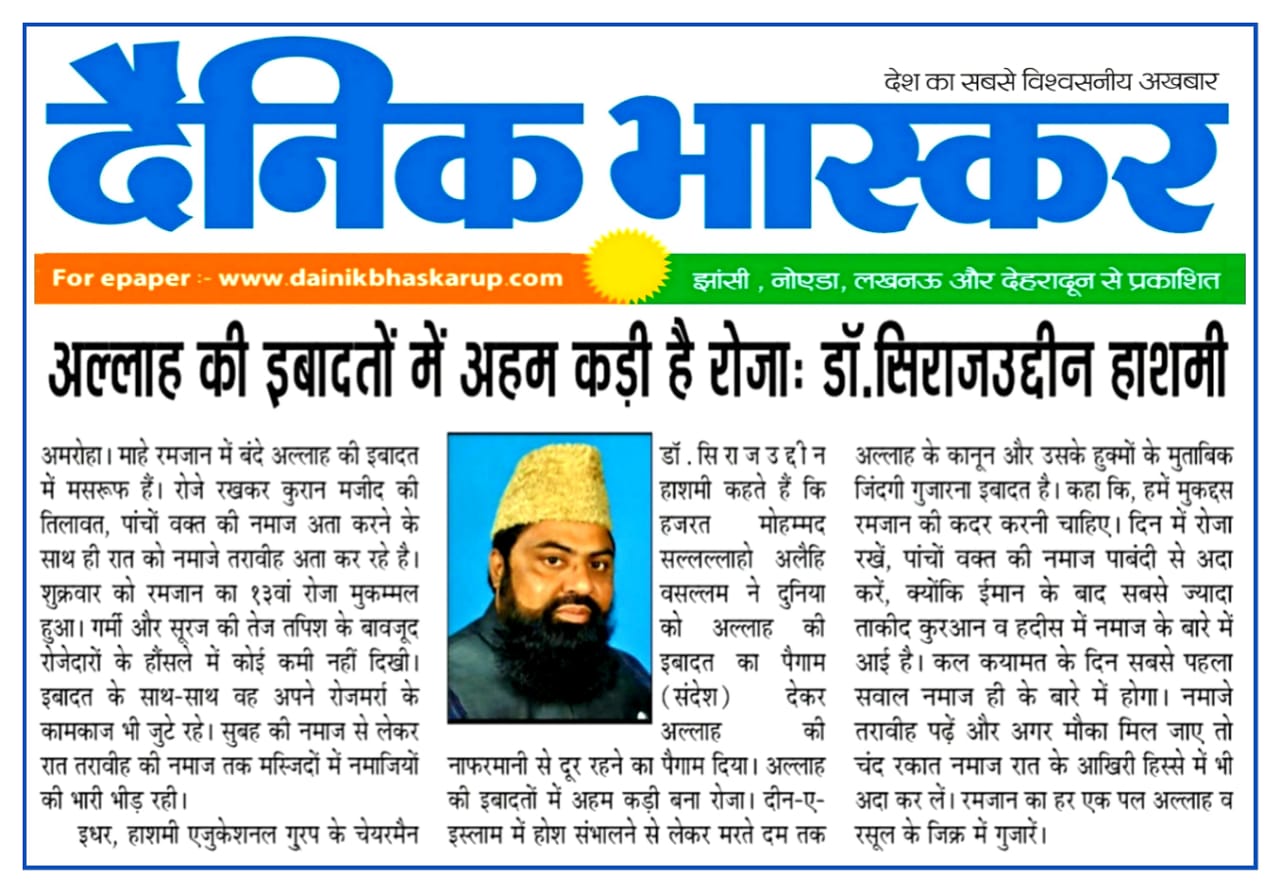 देश का सबसे विश्वसनीय अखबार

दैनिक भास्कर

For epaper :- www.dainikbhaskarup.com

झांसी , नोएडा, लखनऊ और देहरादून से प्रकाशित

अल्लाह की इबादतों में अहम कड़ी है रोजाः डॉ.सिराजउद्दीन हाशमी

अमरोहा। माहे रमजान में बंदे अल्लाह की इबादत में मसरूफ हैं। रोजे रखकर कुरान मजीद की तिलावत, पांचों वक्त की नमाज अता करने के साथ ही रात को नमाजे तरावीह अता कर रहे है। शुक्रवार को रमजान का १३वां रोजा मुकम्मल हुआ। गर्मी और सूरज की तेज तपिश के बावजूद रोजेदारों के हौंसले में कोई कमी नहीं दिखी। इबादत के साथ-साथ वह अपने रोजमर्रा के कामकाज भी जुटे रहे। सुबह की नमाज से लेकर रात तरावीह की नमाज तक मस्जिदों में नमाजियों की भारी भीड़ रही।

इधर, हाशमी एजुकेशनल गुरप के चेयरमैन डॉ. सिराजउद्दीन हाशमी कहते हैं कि हजरत मोहम्मद सल्लल्लाहो अलैहि वसल्लम ने दुनिया को अल्लाह की इबादत का पैगाम (संदेश) देकर अल्लाह की नाफरमानी से दूर रहने का पैगाम दिया। अल्लाह की इबादतों में अहम कड़ी बना रोजा। दीन-ए-इस्लाम में होश संभालने से लेकर मरते दम तक अल्लाह के कानून और उसके हुक्मों के मुताबिक जिंदगी गुजारना इबादत है। कहा कि, हमें मुकद्दस रमजान की कदर करनी चाहिए। दिन में रोजा रखें, पांचों वक्त की नमाज पाबंदी से अदा करें, क्योंकि ईमान के बाद सबसे ज्यादा ताकीद कुरआन व हदीस में नमाज के बारे में आई है। कल कयामत के दिन सबसे पहला सवाल नमाज ही के बारे में होगा। नमाजे तरावीह पढ़ें और अगर मौका मिल जाए तो चंद रकात नमाज रात के आखिरी हिस्से में भी अदा कर लें। रमजान का हर एक पल अल्लाह व रसूल के जिक्र में गुजारें।